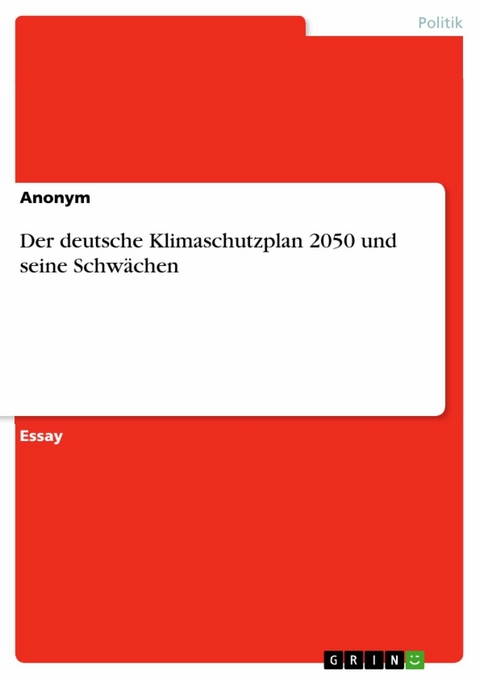 Politik

Anonym

Der deutsche Klimaschutzplan 2050 und seine Schwächen

Essay

GRIN